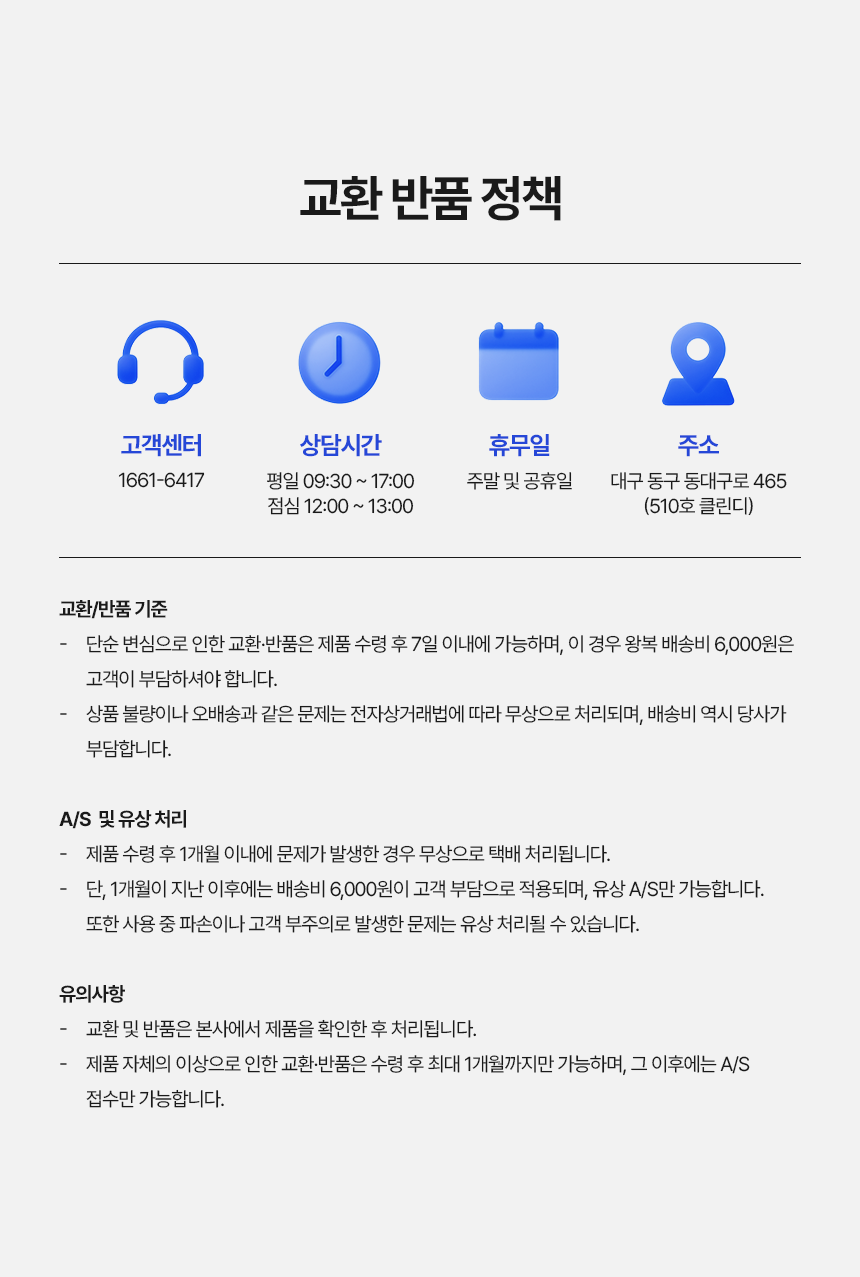 교환 반품 정책

고객센터
1661-6417

상담시간
평일 09:30 ~ 17:00
점심 12:00 ~ 13:00

휴무일
주말 및 공휴일

주소
대구 동구 동대구로 465
(510호 클린디)

교환/반품 기준
- 단순 변심으로 인한 교환·반품은 제품 수령 후 7일 이내에 가능하며, 이 경우 왕복 배송비 6,000원은 고객이 부담하셔야 합니다.
- 상품 불량이나 오배송과 같은 문제는 전자상거래법에 따라 무상으로 처리되며, 배송비 역시 당사가 부담합니다.

A/S 및 유상 처리
- 제품 수령 후 1개월 이내에 문제가 발생한 경우 무상으로 택배 처리됩니다.
- 단, 1개월이 지난 이후에는 배송비 6,000원이 고객 부담으로 적용되며, 유상 A/S만 가능합니다. 또한 사용 중 파손이나 고객 부주의로 발생한 문제는 유상 처리될 수 있습니다.

유의사항
- 교환 및 반품은 본사에서 제품을 확인한 후 처리됩니다.
- 제품 자체의 이상으로 인한 교환·반품은 수령 후 최대 1개월까지만 가능하며, 그 이후에는 A/S 접수만 가능합니다.